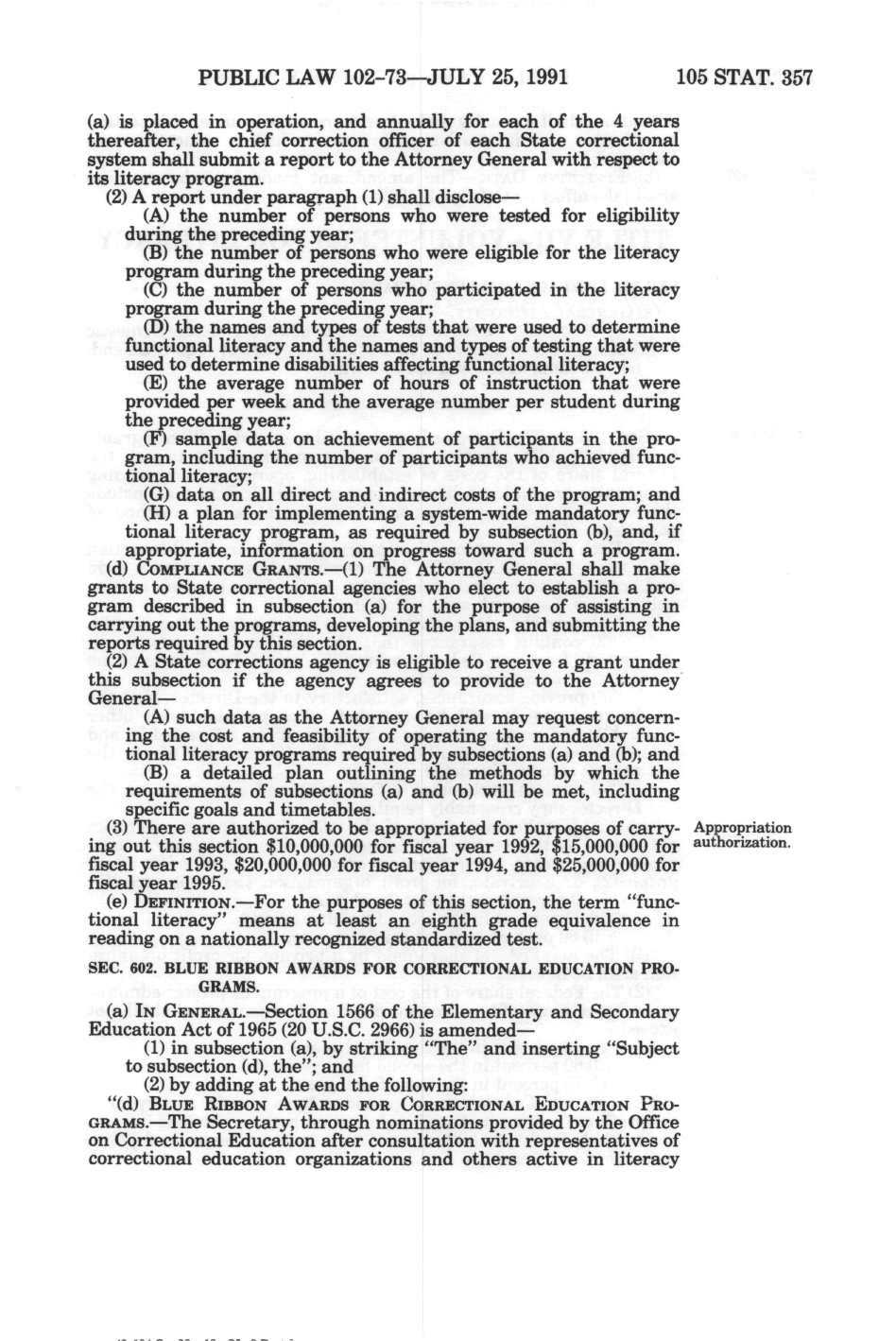 PUBLIC LAW 102-73—JULY 25, 1991 105 STAT. 357

(a) is placed in operation, and annually for each of the 4 years thereafter, the chief correction officer of each State correctional system shall submit a report to the Attorney General with respect to its literacy program.

(2) A report under paragraph (1) shall disclose—

(A) the number of persons who were tested for eligibility during the preceding year;

(B) the number of persons who were eligible for the literacy program during the preceding year;

(C) the number of persons who participated in the literacy program during the preceding year;

(D) the names and types of tests that were used to determine functional literacy and the names and types of testing that were used to determine disabilities affecting functional literacy;

(E) the average number of hours of instruction that were provided per week and the average number per student during the preceding year;

(F) sample data on achievement of participants in the program, including the number of participants who achieved functional literacy;

(G) data on all direct and indirect costs of the program; and

(H) a plan for implementing a system-wide mandatory functional literacy program, as required by subsection (b), and, if appropriate, information on progress toward such a program.

(d) COMPLIANCE GRANTS.—(1) The Attorney General shall make grants to State correctional agencies who elect to establish a program described in subsection (a) for the purpose of assisting in carrying out the programs, developing the plans, and submitting the reports required by this section.

(2) A State corrections agency is eligible to receive a grant under this subsection if the agency agrees to provide to the Attorney General—

(A) such data as the Attorney General may request concerning the cost and feasibility of operating the mandatory functional literacy programs required by subsections (a) and (b); and

(B) a detailed plan outlining the methods by which the requirements of subsections (a) and (b) will be met, including specific goals and timetables.

(3) There are authorized to be appropriated for purposes of carrying out this section $10,000,000 for fiscal year 1992, $15,000,000 for fiscal year 1993, $20,000,000 for fiscal year 1994, and $25,000,000 for fiscal year 1995.

Appropriation authorization.

(e) DEFINITION.—For the purposes of this section, the term "functional literacy" means at least an eighth grade equivalence in reading on a nationally recognized standardized test.

SEC. 602. BLUE RIBBON AWARDS FOR CORRECTIONAL EDUCATION PROGRAMS.

(a) IN GENERAL.—Section 1566 of the Elementary and Secondary Education Act of 1965 (20 U.S.C. 2966) is amended—

(1) in subsection (a), by striking "The" and inserting "Subject to subsection (d), the"; and

(2) by adding at the end the following:

"(d) BLUE RIBBON AWARDS FOR CORRECTIONAL EDUCATION PROGRAMS.—The Secretary, through nominations provided by the Office on Correctional Education after consultation with representatives of correctional education organizations and others active in literacy